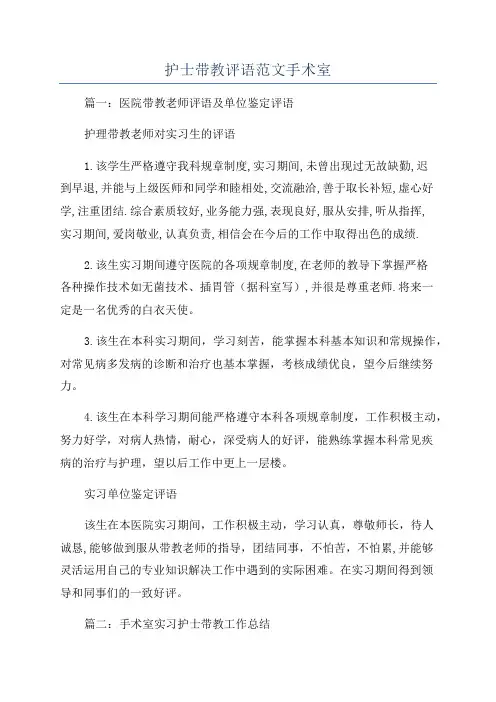 护士带教评语范文手术室

篇一：医院带教老师评语及单位鉴定评语

护理带教老师对实习生的评语

1.该学生严格遵守我科规章制度,实习期间,未曾出现过无故缺勤,迟到早退,并能与上级医师和同学和睦相处,交流融洽,善于取长补短,虚心好学,注重团结.综合素质较好,业务能力强,表现良好,服从安排,听从指挥,实习期间,爱岗敬业,认真负责,相信会在今后的工作中取得出色的成绩.

2.该生实习期间遵守医院的各项规章制度,在老师的教导下掌握严格各种操作技术如无菌技术、插胃管（据科室写）,并很是尊重老师.将来一定是一名优秀的白衣天使。

3.该生在本科实习期间，学习刻苦，能掌握本科基本知识和常规操作，对常见病多发病的诊断和治疗也基本掌握，考核成绩优良，望今后继续努力。

4.该生在本科学习期间能严格遵守本科各项规章制度，工作积极主动，努力好学，对病人热情，耐心，深受病人的好评，能熟练掌握本科常见疾病的治疗与护理，望以后工作中更上一层楼。

实习单位鉴定评语

该生在本医院实习期间，工作积极主动，学习认真，尊敬师长，待人诚恳,能够做到服从带教老师的指导，团结同事，不怕苦，不怕累,并能够灵活运用自己的专业知识解决工作中遇到的实际困难。在实习期间得到领导和同事们的一致好评。

篇二：手术室实习护士带教工作总结